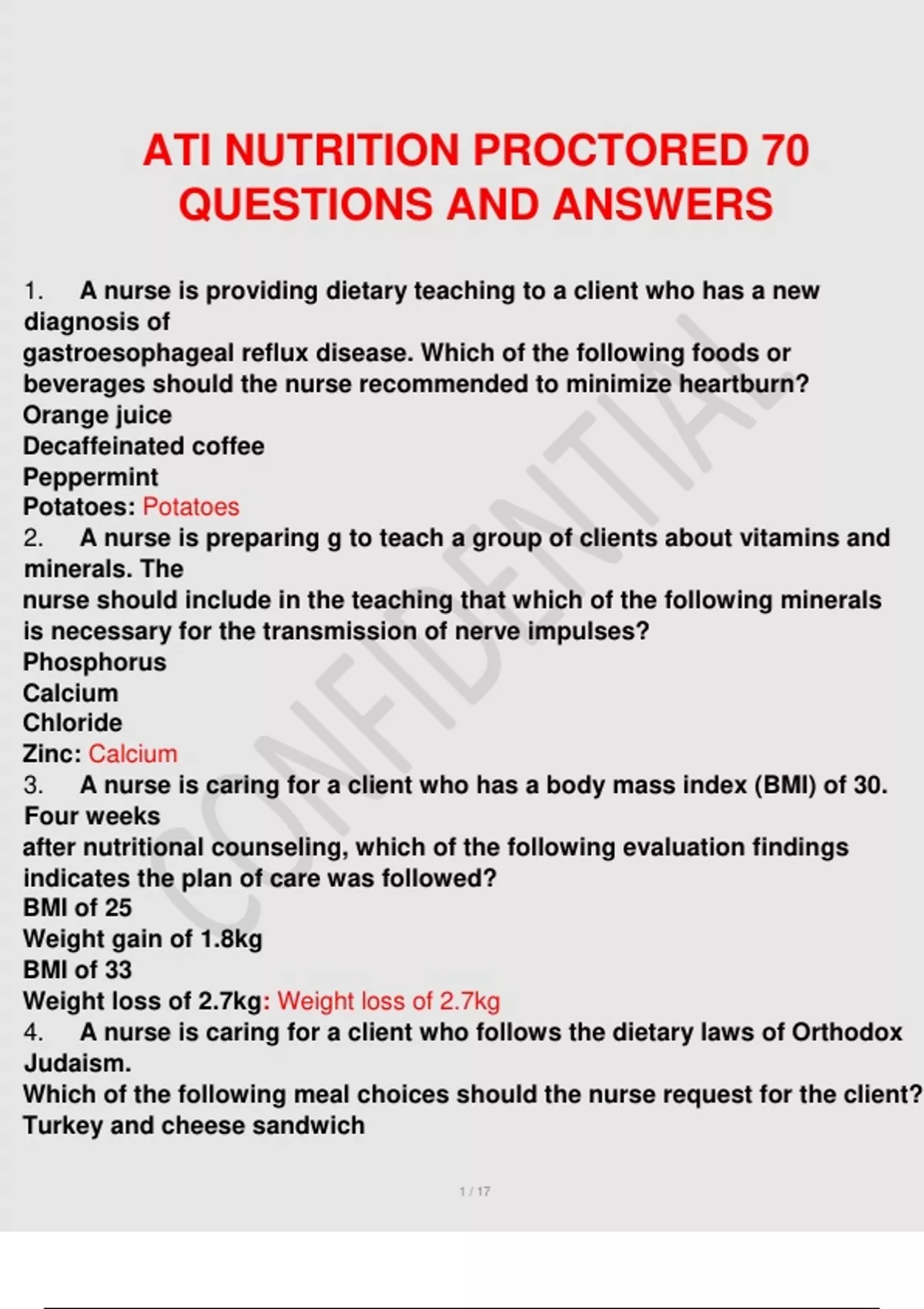 ATI NUTRITION PROCTORED 70 QUESTIONS AND ANSWERS

1. A nurse is providing dietary teaching to a client who has a new diagnosis of gastroesophageal reflux disease. Which of the following foods or beverages should the nurse recommended to minimize heartburn?
Orange juice
Decaffeinated coffee
Peppermint
Potatoes: Potatoes
2. A nurse is preparing g to teach a group of clients about vitamins and minerals. The nurse should include in the teaching that which of the following minerals is necessary for the transmission of nerve impulses?
Phosphorus
Calcium
Chloride
Zinc: Calcium
3. A nurse is caring for a client who has a body mass index (BMI) of 30. Four weeks after nutritional counseling, which of the following evaluation findings indicates the plan of care was followed?
BMI of 25
Weight gain of 1.8kg
BMI of 33
Weight loss of 2.7kg: Weight loss of 2.7kg
4. A nurse is caring for a client who follows the dietary laws of Orthodox Judaism.
Which of the following meal choices should the nurse request for the client?
Turkey and cheese sandwich

CONFIDENTIAL

1 / 17